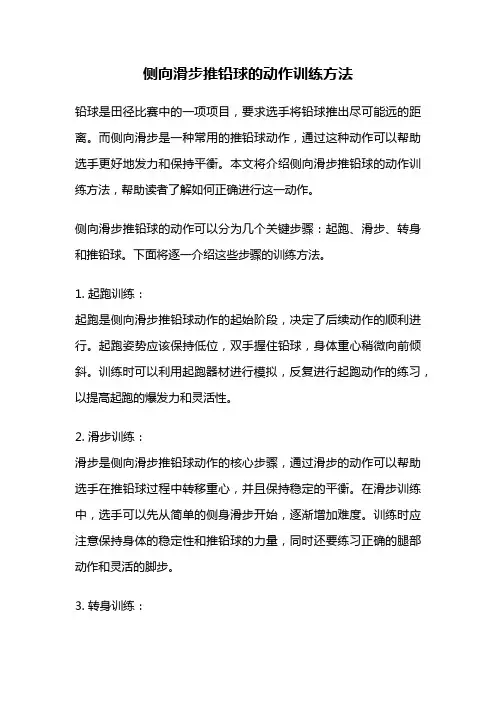 侧向滑步推铅球的动作训练方法

铅球是田径比赛中的一项项目，要求选手将铅球推出尽可能远的距离。而侧向滑步是一种常用的推铅球动作，通过这种动作可以帮助选手更好地发力和保持平衡。本文将介绍侧向滑步推铅球的动作训练方法，帮助读者了解如何正确进行这一动作。

侧向滑步推铅球的动作可以分为几个关键步骤：起跑、滑步、转身和推铅球。下面将逐一介绍这些步骤的训练方法。

1. 起跑训练：
起跑是侧向滑步推铅球动作的起始阶段，决定了后续动作的顺利进行。起跑姿势应该保持低位，双手握住铅球，身体重心稍微向前倾斜。训练时可以利用起跑器材进行模拟，反复进行起跑动作的练习，以提高起跑的爆发力和灵活性。

2. 滑步训练：
滑步是侧向滑步推铅球动作的核心步骤，通过滑步的动作可以帮助选手在推铅球过程中转移重心，并且保持稳定的平衡。在滑步训练中，选手可以先从简单的侧身滑步开始，逐渐增加难度。训练时应注意保持身体的稳定性和推铅球的力量，同时还要练习正确的腿部动作和灵活的脚步。

3. 转身训练：